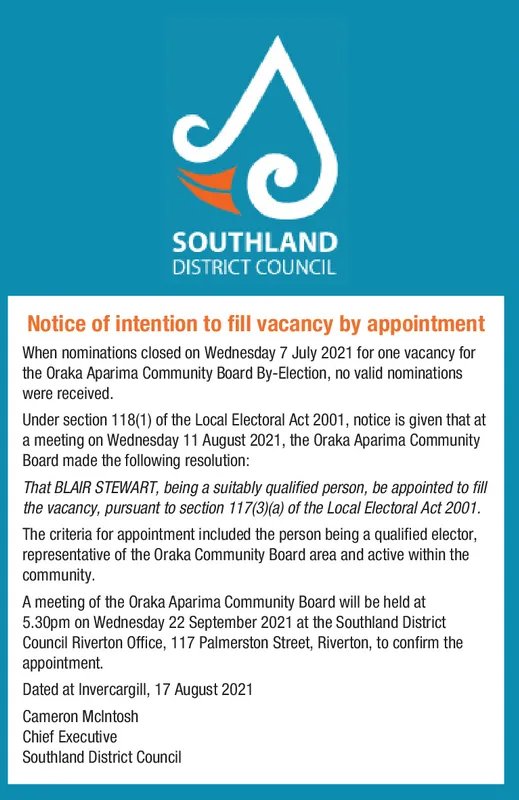 SOUTHLAND
DISTRICT COUNCIL

Notice of intention to fill vacancy by appointment

When nominations closed on Wednesday 7 July 2021 for one vacancy for the Oraka Aparima Community Board By-Election, no valid nominations were received.

Under section 118(1) of the Local Electoral Act 2001, notice is given that at a meeting on Wednesday 11 August 2021, the Oraka Aparima Community Board made the following resolution:

That BLAIR STEWART, being a suitably qualified person, be appointed to fill the vacancy, pursuant to section 117(3)(a) of the Local Electoral Act 2001.

The criteria for appointment included the person being a qualified elector, representative of the Oraka Community Board area and active within the community.

A meeting of the Oraka Aparima Community Board will be held at 5.30pm on Wednesday 22 September 2021 at the Southland District Council Riverton Office, 117 Palmerston Street, Riverton, to confirm the appointment.

Dated at Invercargill, 17 August 2021

Cameron McIntosh
Chief Executive
Southland District Council